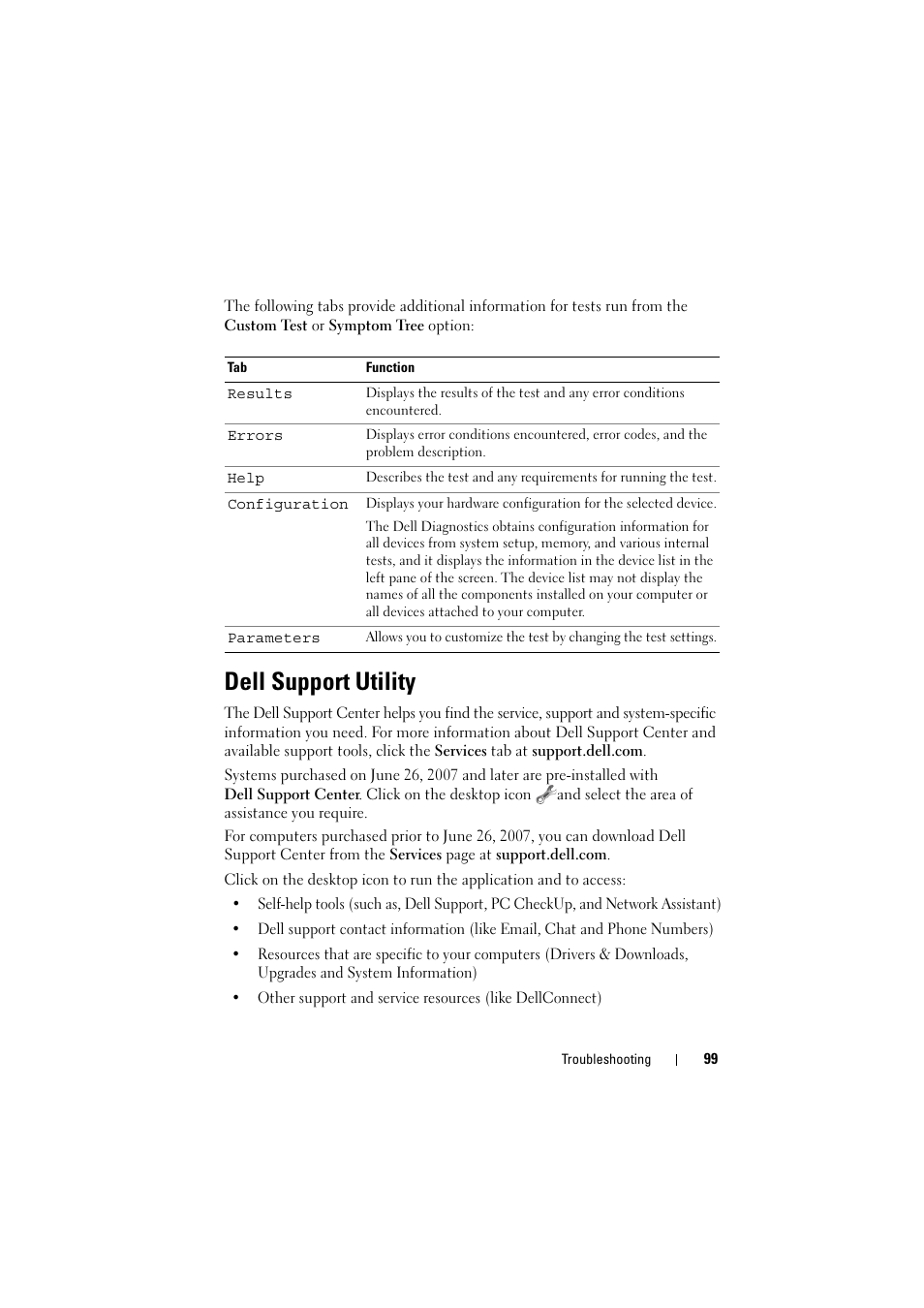 The following tabs provide additional information for tests run from the Custom Test or Symptom Tree option:

| Tab | Function |
|---|---|
| Results | Displays the results of the test and any error conditions encountered. |
| Errors | Displays error conditions encountered, error codes, and the problem description. |
| Help | Describes the test and any requirements for running the test. |
| Configuration | Displays your hardware configuration for the selected device. The Dell Diagnostics obtains configuration information for all devices from system setup, memory, and various internal tests, and it displays the information in the device list in the left pane of the screen. The device list may not display the names of all the components installed on your computer or all devices attached to your computer. |
| Parameters | Allows you to customize the test by changing the test settings. |

Dell Support Utility

The Dell Support Center helps you find the service, support and system-specific information you need. For more information about Dell Support Center and available support tools, click the Services tab at support.dell.com.

Systems purchased on June 26, 2007 and later are pre-installed with Dell Support Center. Click on the desktop icon and select the area of assistance you require.

For computers purchased prior to June 26, 2007, you can download Dell Support Center from the Services page at support.dell.com.

Click on the desktop icon to run the application and to access:

• Self-help tools (such as, Dell Support, PC CheckUp, and Network Assistant)
• Dell support contact information (like Email, Chat and Phone Numbers)
• Resources that are specific to your computers (Drivers & Downloads, Upgrades and System Information)
• Other support and service resources (like DellConnect)

Troubleshooting | 99